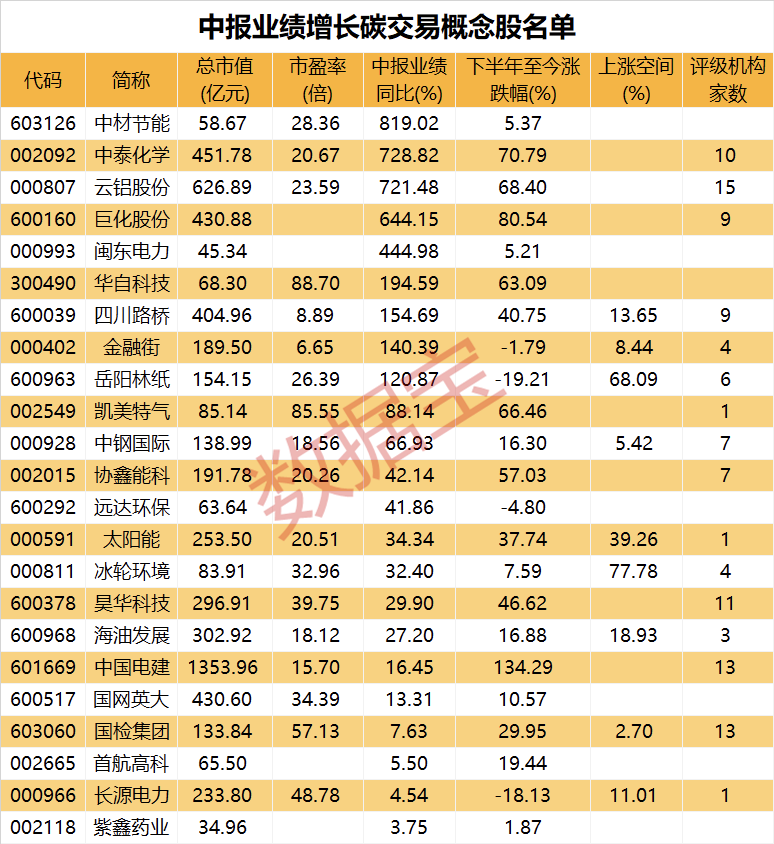 中报业绩增长碳交易概念股名单

| 代码 | 简称 | 总市值(亿元) | 市盈率(倍) | 中报业绩同比(%) | 下半年至今涨跌幅(%) | 上涨空间(%) | 评级机构家数 |
|---|---|---|---|---|---|---|---|
| 603126 | 中材节能 | 58.67 | 28.36 | 819.02 | 5.37 | | |
| 002092 | 中泰化学 | 451.78 | 20.67 | 728.82 | 70.79 | | 10 |
| 000807 | 云铝股份 | 626.89 | 23.59 | 721.48 | 68.40 | | 15 |
| 600160 | 巨化股份 | 430.88 | | 644.15 | 80.54 | | 9 |
| 000993 | 闽东电力 | 45.34 | | 444.98 | 5.21 | | |
| 300490 | 华自科技 | 68.30 | 88.70 | 194.59 | 63.09 | | |
| 600039 | 四川路桥 | 404.96 | 8.89 | 154.69 | 40.75 | 13.65 | 9 |
| 000402 | 金融街 | 189.50 | 6.65 | 140.39 | -1.79 | 8.44 | 4 |
| 600963 | 岳阳林纸 | 154.15 | 26.39 | 120.87 | -19.21 | 68.09 | 6 |
| 002549 | 凯美特气 | 85.14 | 85.55 | 88.14 | 66.46 | | 1 |
| 000928 | 中钢国际 | 138.99 | 18.56 | 66.93 | 16.30 | 5.42 | 7 |
| 002015 | 协鑫能科 | 191.78 | 20.26 | 42.14 | 57.03 | | 7 |
| 600292 | 远达环保 | 63.64 | | 41.86 | -4.80 | | |
| 000591 | 太阳能 | 253.50 | 20.51 | 34.34 | 37.74 | 39.26 | 1 |
| 000811 | 冰轮环境 | 83.91 | 32.96 | 32.40 | 7.59 | 77.78 | 4 |
| 600378 | 昊华科技 | 296.91 | 39.75 | 29.90 | 46.62 | | 11 |
| 600968 | 海油发展 | 302.92 | 18.12 | 27.20 | 16.88 | 18.93 | 3 |
| 601669 | 中国电建 | 1353.96 | 15.70 | 16.45 | 134.29 | | 13 |
| 600517 | 国网英大 | 430.60 | 34.39 | 13.31 | 10.57 | | |
| 603060 | 国检集团 | 133.84 | 57.13 | 7.63 | 29.95 | 2.70 | 13 |
| 002665 | 首航高科 | 65.50 | | 5.50 | 19.44 | | |
| 000966 | 长源电力 | 233.80 | 48.78 | 4.54 | -18.13 | 11.01 | 1 |
| 002118 | 紫鑫药业 | 34.96 | | 3.75 | 1.87 | | |

数据宝